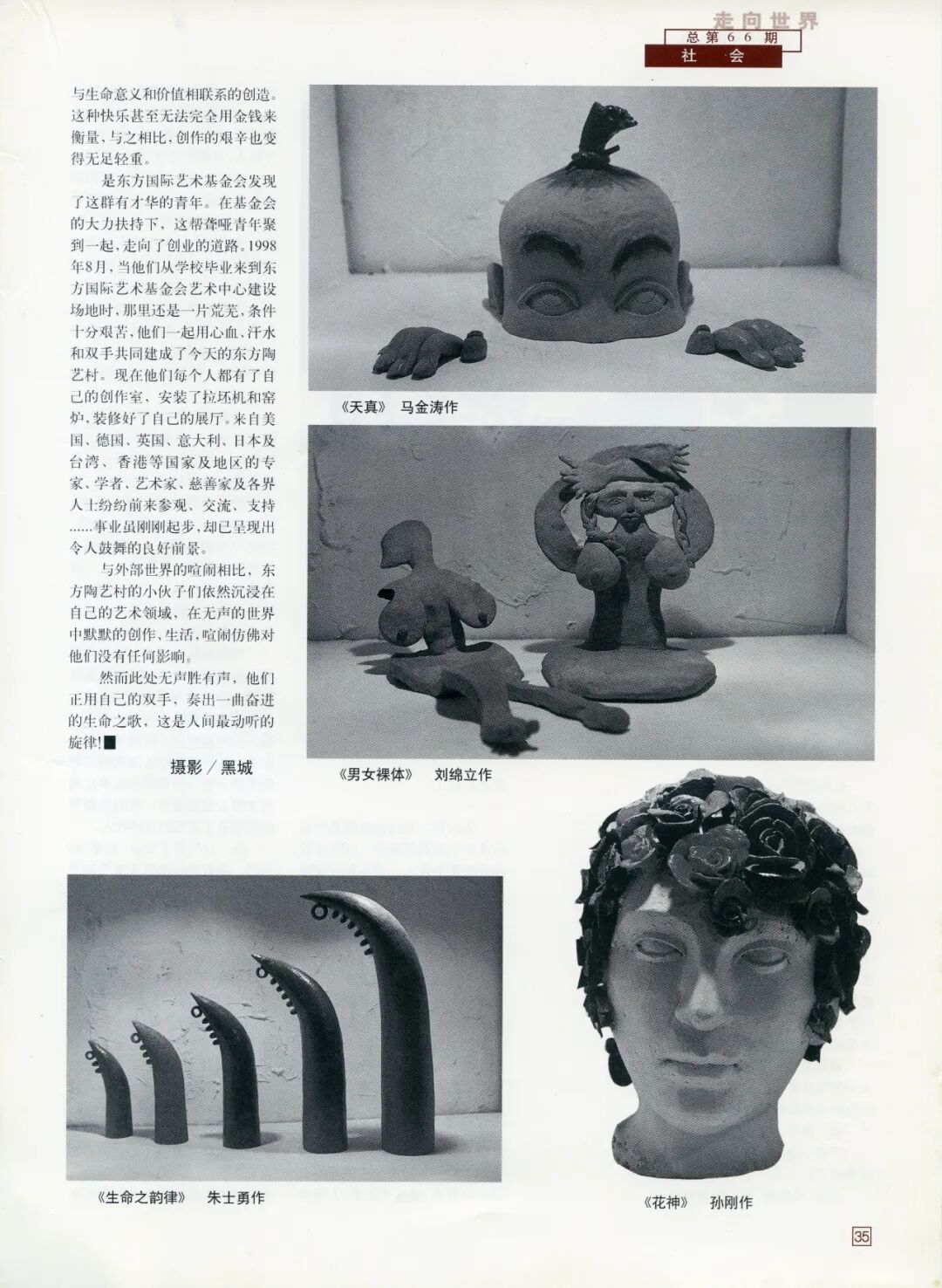 走向世界
总第66期
社 会

与生命意义和价值相联系的创造。这种快乐甚至无法完全用金钱来衡量，与之相比，创作的艰辛也变得无足轻重。

是东方国际艺术基金会发现了这群有才华的青年。在基金会的大力扶持下，这帮聋哑青年聚到一起，走向了创业的道路。1998年8月，当他们从学校毕业来到东方国际艺术基金会艺术中心建设场地时，那里还是一片荒芜，条件十分艰苦，他们一起用心血、汗水和双手共同建成了今天的东方陶艺村。现在他们每个人都有了自己的创作室，安装了拉坯机和窑炉，装修好了自己的展厅。来自美国、德国、英国、意大利、日本及台湾、香港等国家及地区的专家、学者、艺术家、慈善家及各界人士纷纷前来参观、交流、支持......事业虽刚刚起步，却已呈现出令人鼓舞的良好前景。

与外部世界的喧闹相比，东方陶艺村的小伙子们依然沉浸在自己的艺术领域，在无声的世界中默默的创作、生活，喧闹仿佛对他们没有任何影响。

然而此处无声胜有声，他们正用自己的双手，奏出一曲奋进的生命之歌，这是人间最动听的旋律!■

摄影／黑城

《天真》 马金涛作

《男女裸体》 刘绵立作

《生命之韵律》 朱士勇作

《花神》 孙刚作

35